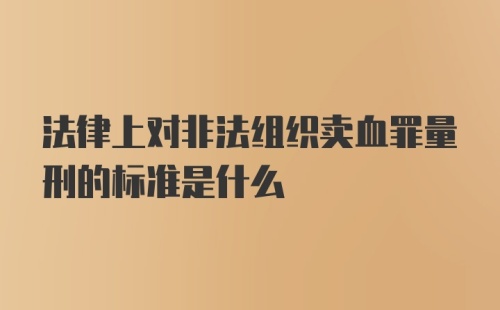 法律上对非法组织卖血罪量刑的标准是什么